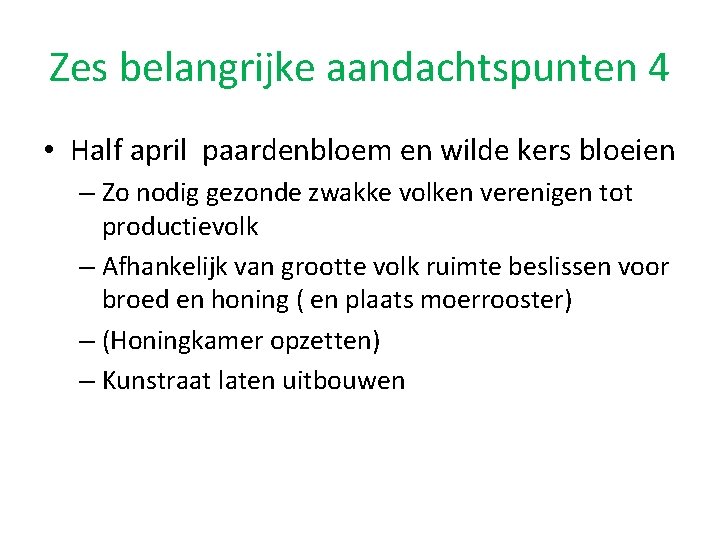 Zes belangrijke aandachtspunten 4

• Half april  paardenbloem en wilde kers bloeien
– Zo nodig gezonde zwakke volken verenigen tot productievolk
– Afhankelijk van grootte volk ruimte beslissen voor broed en honing ( en plaats moerrooster)
– (Honingkamer opzetten)
– Kunstraat laten uitbouwen